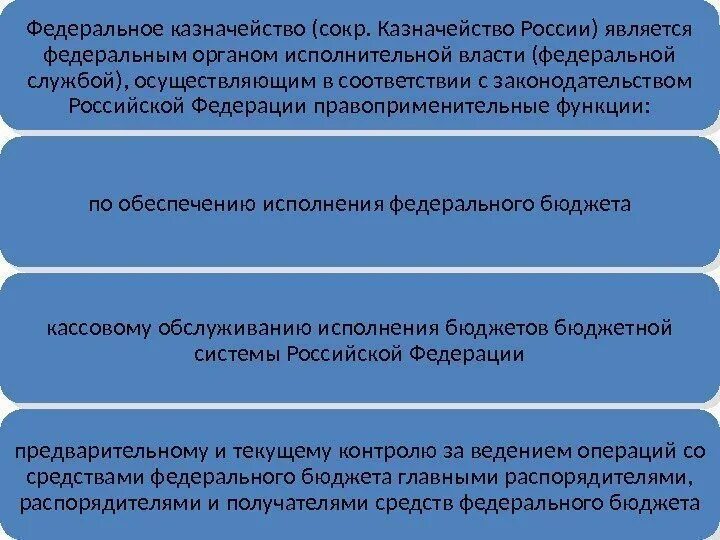 Федеральное казначейство (сокр. Казначейство России) является федеральным органом исполнительной власти (федеральной службой), осуществляющим в соответствии с законодательством Российской Федерации правоприменительные функции:

по обеспечению исполнения федерального бюджета

кассовому обслуживанию исполнения бюджетов бюджетной системы Российской Федерации

предварительному и текущему контролю за ведением операций со средствами федерального бюджета главными распорядителями, распорядителями и получателями средств федерального бюджета